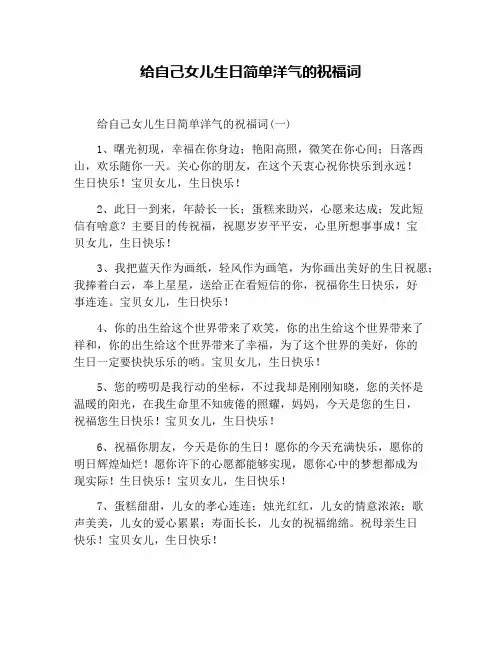 给自己女儿生日简单洋气的祝福词

给自己女儿生日简单洋气的祝福词(一)

1、曙光初现，幸福在你身边；艳阳高照，微笑在你心间；日落西山，欢乐随你一天。关心你的朋友，在这个天衷心祝你快乐到永远！生日快乐！宝贝女儿，生日快乐！

2、此日一到来，年龄长一长；蛋糕来助兴，心愿来达成；发此短信有啥意？主要目的传祝福，祝愿岁岁平平安，心里所想事事成！宝贝女儿，生日快乐！

3、我把蓝天作为画纸，轻风作为画笔，为你画出美好的生日祝愿；我捧着白云，奉上星星，送给正在看短信的你，祝福你生日快乐，好事连连。宝贝女儿，生日快乐！

4、你的出生给这个世界带来了欢笑，你的出生给这个世界带来了祥和，你的出生给这个世界带来了幸福，为了这个世界的美好，你的生日一定要快快乐乐的哟。宝贝女儿，生日快乐！

5、您的唠叨是我行动的坐标，不过我却是刚刚知晓，您的关怀是温暖的阳光，在我生命里不知疲倦的照耀，妈妈，今天是您的生日，祝福您生日快乐！宝贝女儿，生日快乐！

6、祝福你朋友，今天是你的生日！愿你的今天充满快乐，愿你的明日辉煌灿烂！愿你许下的心愿都能够实现，愿你心中的梦想都成为现实际！生日快乐！宝贝女儿，生日快乐！

7、蛋糕甜甜，儿女的孝心连连；烛光红红，儿女的情意浓浓；歌声美美，儿女的爱心累累；寿面长长，儿女的祝福绵绵。祝母亲生日快乐！宝贝女儿，生日快乐！